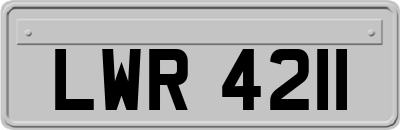 LWR 4211